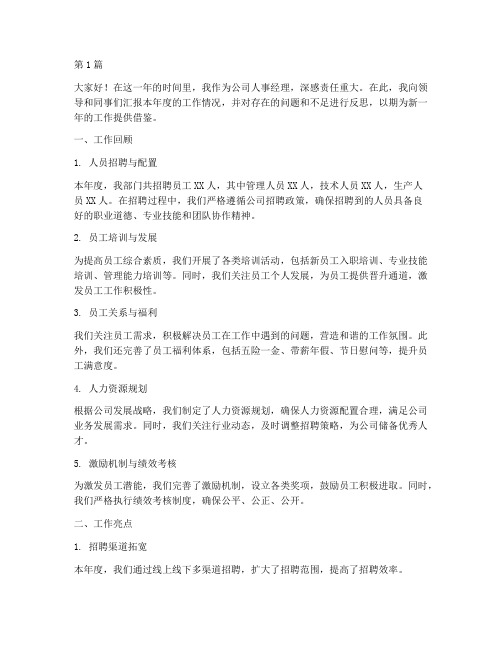 第1篇

大家好！在这一年的时间里，我作为公司人事经理，深感责任重大。在此，我向领导和同事们汇报本年度的工作情况，并对存在的问题和不足进行反思，以期为新一年的工作提供借鉴。

一、工作回顾

1. 人员招聘与配置

本年度，我部门共招聘员工XX人，其中管理人员XX人，技术人员XX人，生产人员XX人。在招聘过程中，我们严格遵循公司招聘政策，确保招聘到的人员具备良好的职业道德、专业技能和团队协作精神。

2. 员工培训与发展

为提高员工综合素质，我们开展了各类培训活动，包括新员工入职培训、专业技能培训、管理能力培训等。同时，我们关注员工个人发展，为员工提供晋升通道，激发员工工作积极性。

3. 员工关系与福利

我们关注员工需求，积极解决员工在工作中遇到的问题，营造和谐的工作氛围。此外，我们还完善了员工福利体系，包括五险一金、带薪年假、节日慰问等，提升员工满意度。

4. 人力资源规划

根据公司发展战略，我们制定了人力资源规划，确保人力资源配置合理，满足公司业务发展需求。同时，我们关注行业动态，及时调整招聘策略，为公司储备优秀人才。

5. 激励机制与绩效考核

为激发员工潜能，我们完善了激励机制，设立各类奖项，鼓励员工积极进取。同时，我们严格执行绩效考核制度，确保公平、公正、公开。

二、工作亮点

1. 招聘渠道拓宽

本年度，我们通过线上线下多渠道招聘，扩大了招聘范围，提高了招聘效率。